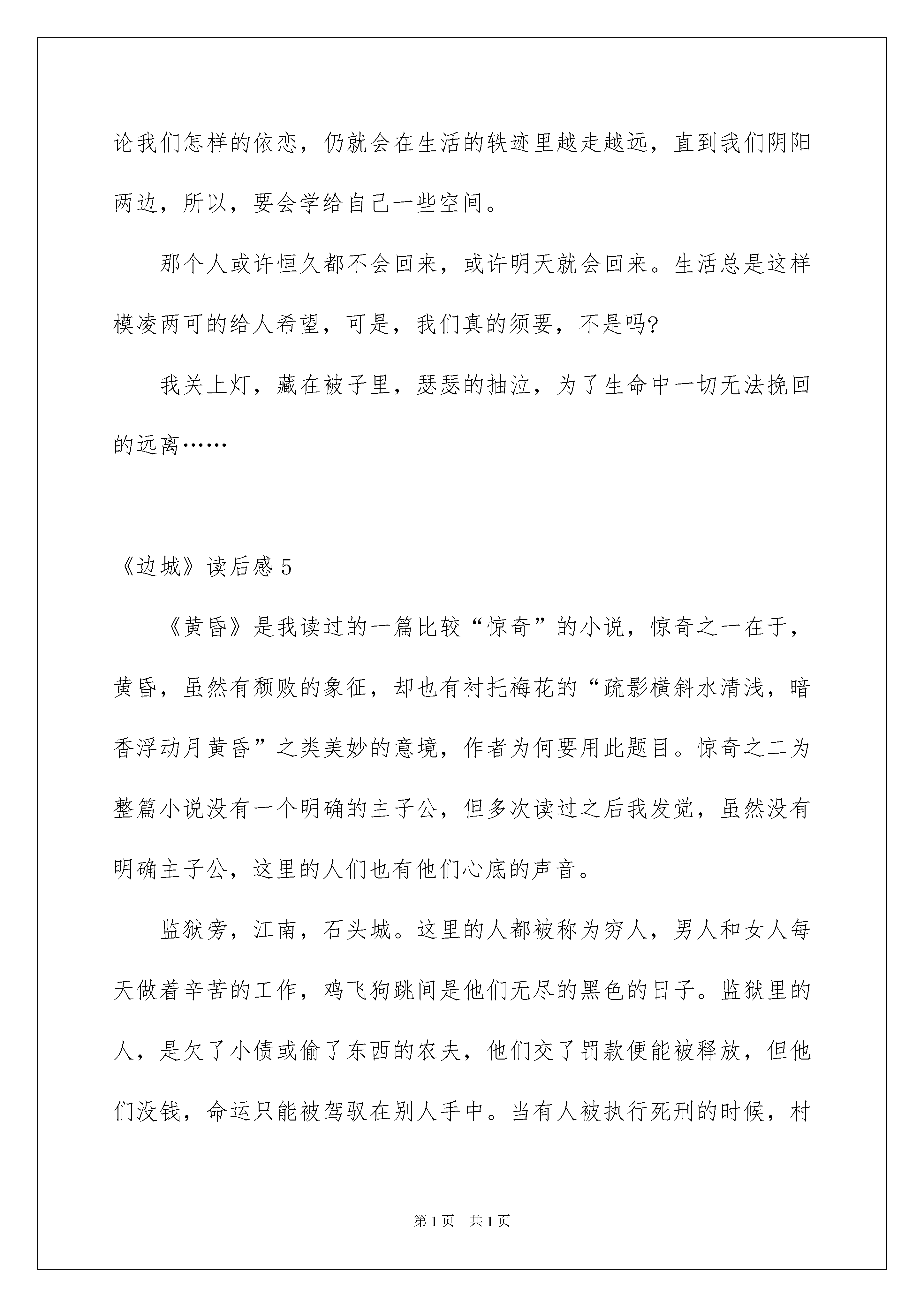 论我们怎样的依恋，仍就会在生活的轶迹里越走越远，直到我们阴阳两边，所以，要会学给自己一些空间。

那个人或许恒久都不会回来，或许明天就会回来。生活总是这样模凌两可的给人希望，可是，我们真的须要，不是吗?

我关上灯，藏在被子里，瑟瑟的抽泣，为了生命中一切无法挽回的远离……

《边城》读后感 5

《黄昏》是我读过的一篇比较“惊奇”的小说，惊奇之一在于，黄昏，虽然有颓败的象征，却也有衬托梅花的“疏影横斜水清浅，暗香浮动月黄昏”之类美妙的意境，作者为何要用此题目。惊奇之二为整篇小说没有一个明确的主子公，但多次读过之后我发觉，虽然没有明确主子公，这里的人们也有他们心底的声音。

监狱旁，江南，石头城。这里的人都被称为穷人，男人和女人每天做着辛苦的工作，鸡飞狗跳间是他们无尽的黑色的日子。监狱里的人，是欠了小债或偷了东西的农夫，他们交了罚款便能被释放，但他们没钱，命运只能被驾驭在别人手中。当有人被执行死刑的时候，村

第 1 页 共 1 页